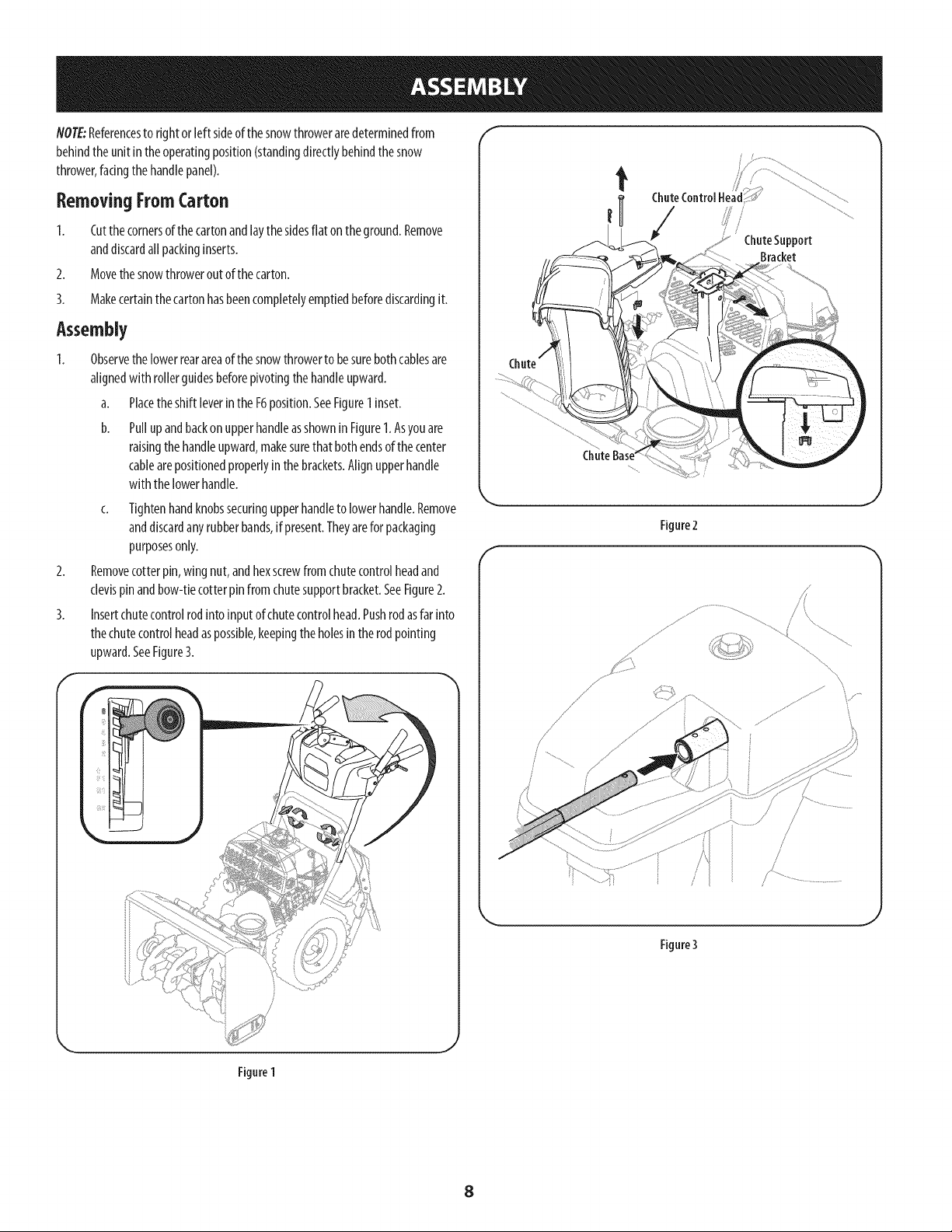 ASSEMBLY

NOTE: References to right or left side of the snow thrower are determined from behind the unit in the operating position (standing directly behind the snow thrower, facing the handle panel).

Removing From Carton

1. Cut the corners of the carton and lay the sides flat on the ground. Remove and discard all packing inserts.

2. Move the snow thrower out of the carton.

3. Make certain the carton has been completely emptied before discarding it.

Assembly

1. Observe the lower rear area of the snow thrower to be sure both cables are aligned with roller guides before pivoting the handle upward.

a. Place the shift lever in the F6 position. See Figure 1 inset.

b. Pull up and back on upper handle as shown in Figure 1. As you are raising the handle upward, make sure that both ends of the center cable are positioned properly in the brackets. Align upper handle with the lower handle.

c. Tighten hand knobs securing upper handle to lower handle. Remove and discard any rubber bands, if present. They are for packaging purposes only.

2. Remove cotter pin, wing nut, and hex screw from chute control head and clevis pin and bow-tie cotter pin from chute support bracket. See Figure 2.

3. Insert chute control rod into input of chute control head. Push rod as far into the chute control head as possible, keeping the holes in the rod pointing upward. See Figure 3.

Figure 1

Chute Control Head

Chute Support Bracket

Chute

Chute Base

Figure 2

Figure 3

8